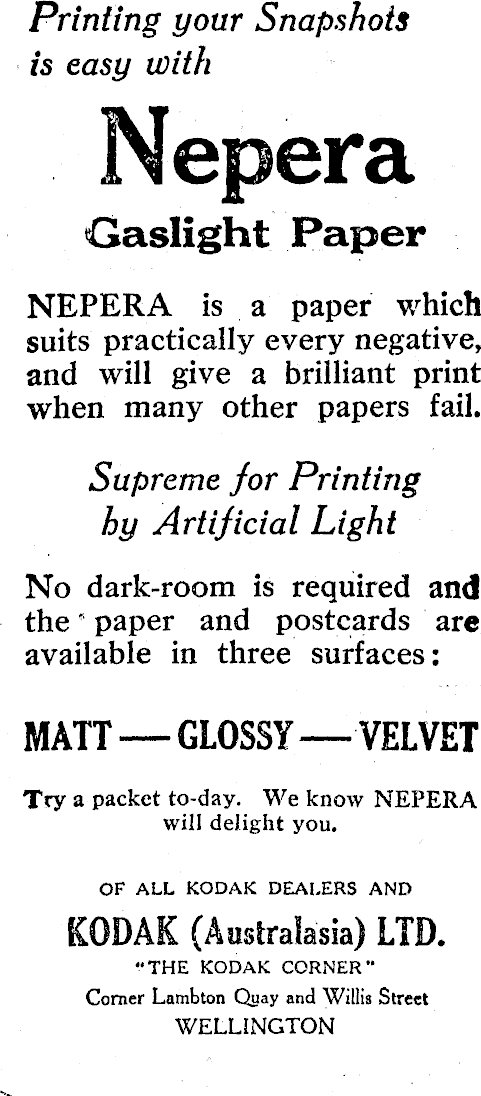 Printing your Snapshots is easy with

Nepera

Gaslight Paper

NEPERA is a paper which suits practically every negative, and will give a brilliant print when many other papers fail.

Supreme for Printing by Artificial Light

No dark-room is required and the paper and postcards are available in three surfaces:

MATT — GLOSSY — VELVET

Try a packet to-day. We know NEPERA will delight you.

OF ALL KODAK DEALERS AND

KODAK (Australasia) LTD.

"THE KODAK CORNER"

Corner Lambton Quay and Willis Street

WELLINGTON